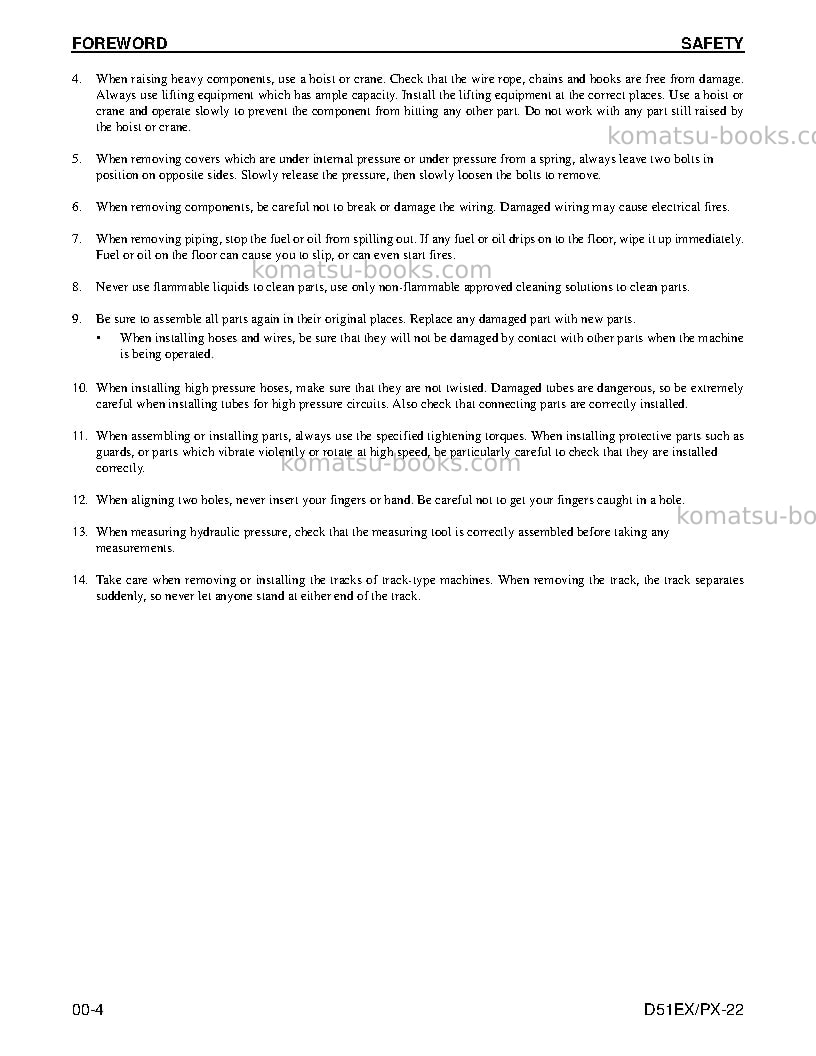 FOREWORD SAFETY

4. When raising heavy components, use a hoist or crane. Check that the wire rope, chains and hooks are free from damage. Always use lifting equipment which has ample capacity. Install the lifting equipment at the correct places. Use a hoist or crane and operate slowly to prevent the component from hitting any other part. Do not work with any part still raised by the hoist or crane.

5. When removing covers which are under internal pressure or under pressure from a spring, always leave two bolts in position on opposite sides. Slowly release the pressure, then slowly loosen the bolts to remove.

6. When removing components, be careful not to break or damage the wiring. Damaged wiring may cause electrical fires.

7. When removing piping, stop the fuel or oil from spilling out. If any fuel or oil drips on to the floor, wipe it up immediately. Fuel or oil on the floor can cause you to slip, or can even start fires.

8. Never use flammable liquids to clean parts, use only non-flammable approved cleaning solutions to clean parts.

9. Be sure to assemble all parts again in their original places. Replace any damaged part with new parts.
• When installing hoses and wires, be sure that they will not be damaged by contact with other parts when the machine is being operated.

10. When installing high pressure hoses, make sure that they are not twisted. Damaged tubes are dangerous, so be extremely careful when installing tubes for high pressure circuits. Also check that connecting parts are correctly installed.

11. When assembling or installing parts, always use the specified tightening torques. When installing protective parts such as guards, or parts which vibrate violently or rotate at high speed, be particularly careful to check that they are installed correctly.

12. When aligning two holes, never insert your fingers or hand. Be careful not to get your fingers caught in a hole.

13. When measuring hydraulic pressure, check that the measuring tool is correctly assembled before taking any measurements.

14. Take care when removing or installing the tracks of track-type machines. When removing the track, the track separates suddenly, so never let anyone stand at either end of the track.

00-4 D51EX/PX-22

komatsu-books.com